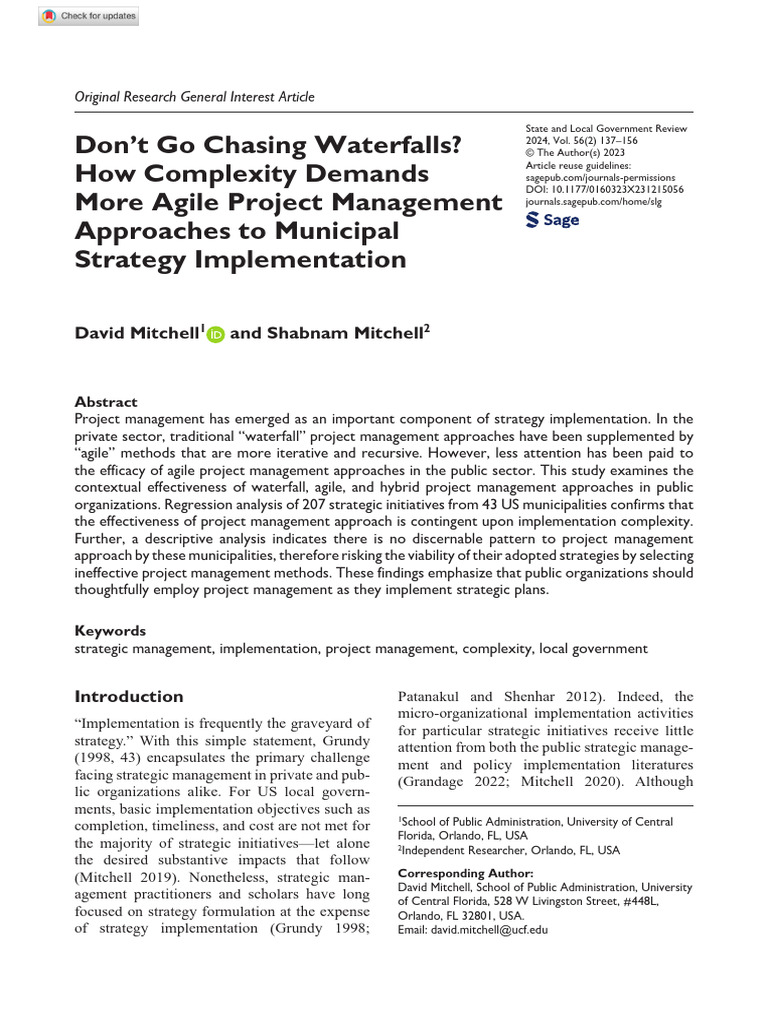 Check for updates

Original Research General Interest Article

Don't Go Chasing Waterfalls? How Complexity Demands More Agile Project Management Approaches to Municipal Strategy Implementation

State and Local Government Review
2024, Vol. 56(2) 137–156
© The Author(s) 2023
Article reuse guidelines:
sagepub.com/journals-permissions
DOI: 10.1177/0160323X231215056
journals.sagepub.com/home/slg

Sage

David Mitchell$^1$ and Shabnam Mitchell$^2$

Abstract
Project management has emerged as an important component of strategy implementation. In the private sector, traditional "waterfall" project management approaches have been supplemented by "agile" methods that are more iterative and recursive. However, less attention has been paid to the efficacy of agile project management approaches in the public sector. This study examines the contextual effectiveness of waterfall, agile, and hybrid project management approaches in public organizations. Regression analysis of 207 strategic initiatives from 43 US municipalities confirms that the effectiveness of project management approach is contingent upon implementation complexity. Further, a descriptive analysis indicates there is no discernable pattern to project management approach by these municipalities, therefore risking the viability of their adopted strategies by selecting ineffective project management methods. These findings emphasize that public organizations should thoughtfully employ project management as they implement strategic plans.

Keywords
strategic management, implementation, project management, complexity, local government

Introduction

"Implementation is frequently the graveyard of strategy." With this simple statement, Grundy (1998, 43) encapsulates the primary challenge facing strategic management in private and public organizations alike. For US local governments, basic implementation objectives such as completion, timeliness, and cost are not met for the majority of strategic initiatives—let alone the desired substantive impacts that follow (Mitchell 2019). Nonetheless, strategic management practitioners and scholars have long focused on strategy formulation at the expense of strategy implementation (Grundy 1998; Patanakul and Shenhar 2012). Indeed, the micro-organizational implementation activities for particular strategic initiatives receive little attention from both the public strategic management and policy implementation literatures (Grandage 2022; Mitchell 2020). Although

$^1$School of Public Administration, University of Central Florida, Orlando, FL, USA
$^2$Independent Researcher, Orlando, FL, USA

Corresponding Author:
David Mitchell, School of Public Administration, University of Central Florida, 528 W Livingston Street, #448L, Orlando, FL 32801, USA.
Email: david.mitchell@ucf.edu